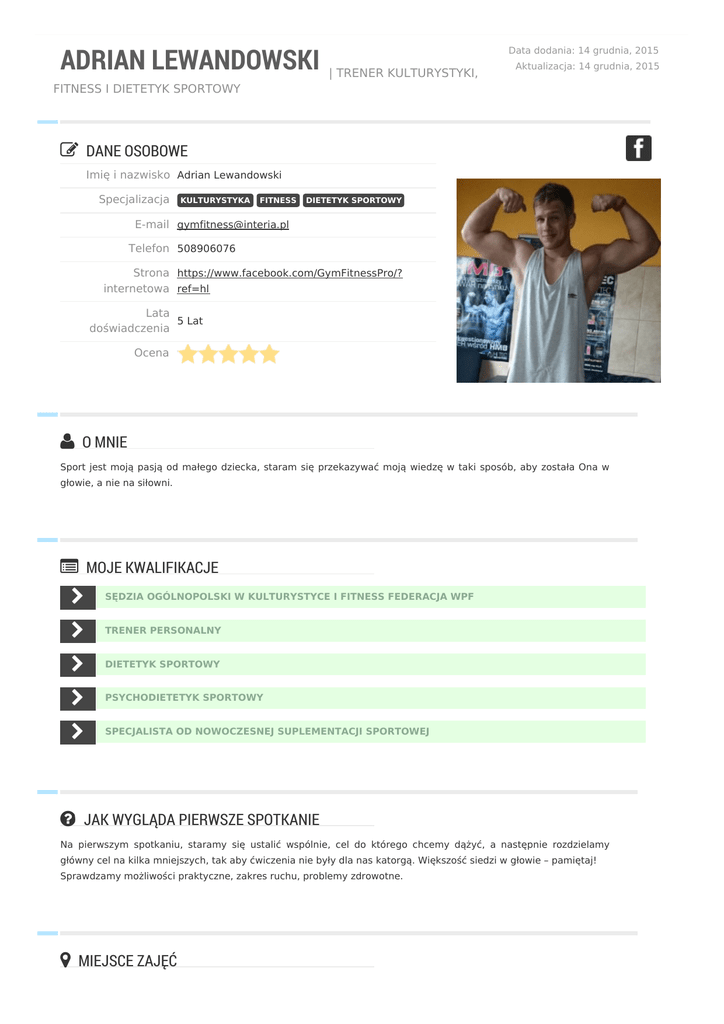 ADRIAN LEWANDOWSKI | TRENER KULTURYSTYKI, FITNESS I DIETETYK SPORTOWY

Data dodania: 14 grudnia, 2015
Aktualizacja: 14 grudnia, 2015

DANE OSOBOWE

Imię i nazwisko Adrian Lewandowski
Specjalizacja KULTURYSTYKA FITNESS DIETETYK SPORTOWY
E-mail gymfitness@interia.pl
Telefon 508906076
Strona internetowa https://www.facebook.com/GymFitnessPro/?ref=hl
Lata doświadczenia 5 Lat
Ocena

O MNIE

Sport jest moją pasją od małego dziecka, staram się przekazywać moją wiedzę w taki sposób, aby została Ona w głowie, a nie na siłowni.

MOJE KWALIFIKACJE

SĘDZIA OGÓLNOPOLSKI W KULTURYSTYCE I FITNESS FEDERACJA WPF

TRENER PERSONALNY

DIETETYK SPORTOWY

PSYCHODIETETYK SPORTOWY

SPECJALISTA OD NOWOCZESNEJ SUPLEMENTACJI SPORTOWEJ

JAK WYGLĄDA PIERWSZE SPOTKANIE

Na pierwszym spotkaniu, staramy się ustalić wspólnie, cel do którego chcemy dążyć, a następnie rozdzielamy główny cel na kilka mniejszych, tak aby ćwiczenia nie były dla nas katorgą. Większość siedzi w głowie – pamiętaj! Sprawdzamy możliwości praktyczne, zakres ruchu, problemy zdrowotne.

MIEJSCE ZAJĘĆ